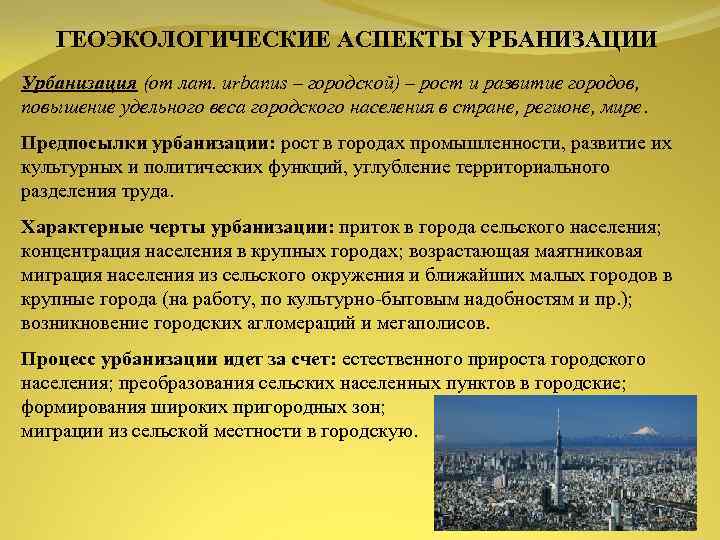 ГЕОЭКОЛОГИЧЕСКИЕ АСПЕКТЫ УРБАНИЗАЦИИ

Урбанизация (от лат. urbanus – городской) – рост и развитие городов, повышение удельного веса городского населения в стране, регионе, мире.

Предпосылки урбанизации: рост в городах промышленности, развитие их культурных и политических функций, углубление территориального разделения труда.

Характерные черты урбанизации: приток в города сельского населения; концентрация населения в крупных городах; возрастающая маятниковая миграция населения из сельского окружения и ближайших малых городов в крупные города (на работу, по культурно-бытовым надобностям и пр.); возникновение городских агломераций и мегаполисов.

Процесс урбанизации идет за счет: естественного прироста городского населения; преобразования сельских населенных пунктов в городские; формирования широких пригородных зон; миграции из сельской местности в городскую.